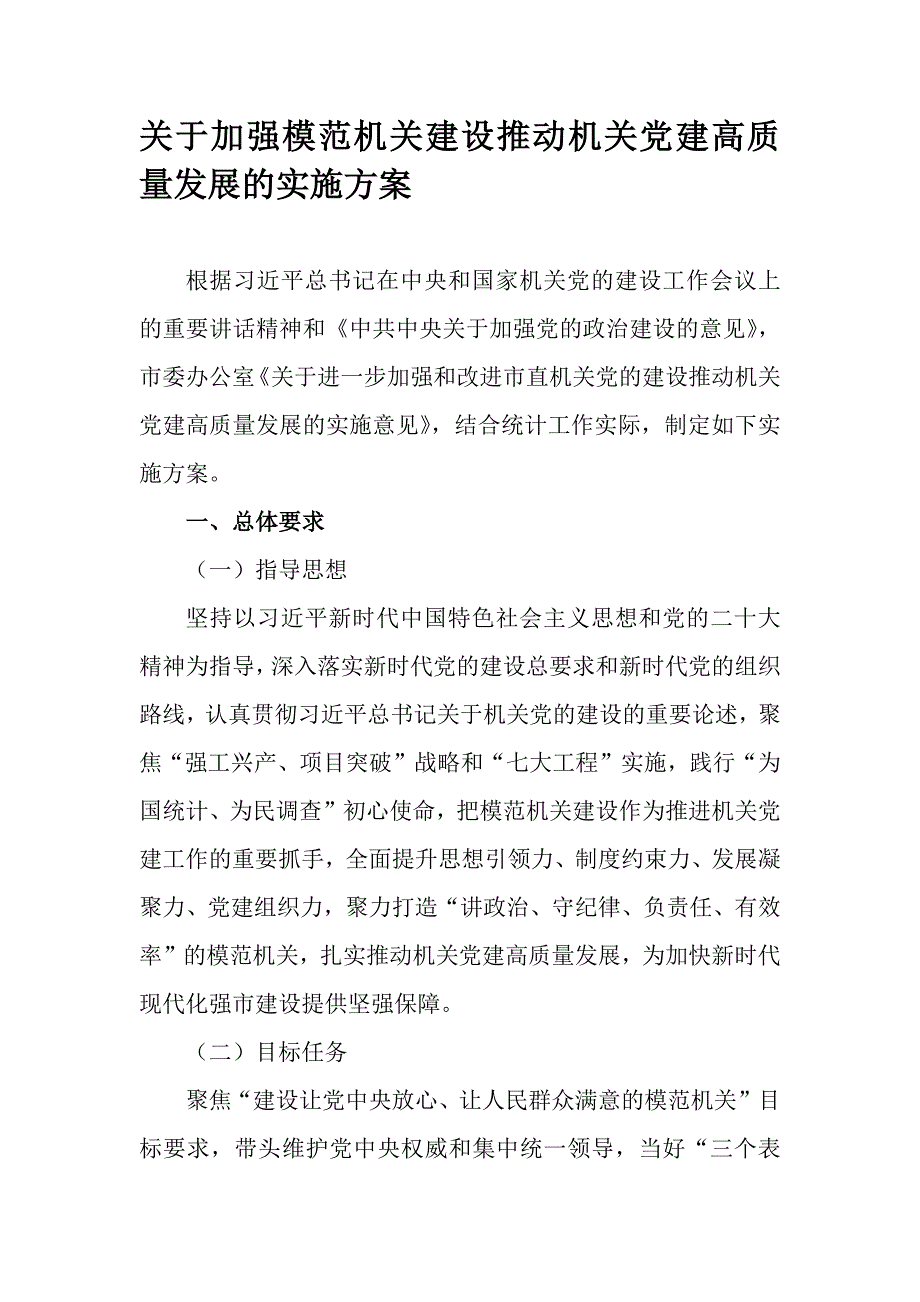 关于加强模范机关建设推动机关党建高质量发展的实施方案

根据习近平总书记在中央和国家机关党的建设工作会议上的重要讲话精神和《中共中央关于加强党的政治建设的意见》，市委办公室《关于进一步加强和改进市直机关党的建设推动机关党建高质量发展的实施意见》，结合统计工作实际，制定如下实施方案。

一、总体要求

（一）指导思想

坚持以习近平新时代中国特色社会主义思想和党的二十大精神为指导，深入落实新时代党的建设总要求和新时代党的组织路线，认真贯彻习近平总书记关于机关党的建设的重要论述，聚焦“强工兴产、项目突破”战略和“七大工程”实施，践行“为国统计、为民调查”初心使命，把模范机关建设作为推进机关党建工作的重要抓手，全面提升思想引领力、制度约束力、发展凝聚力、党建组织力，聚力打造“讲政治、守纪律、负责任、有效率”的模范机关，扎实推动机关党建高质量发展，为加快新时代现代化强市建设提供坚强保障。

（二）目标任务

聚焦“建设让党中央放心、让人民群众满意的模范机关”目标要求，带头维护党中央权威和集中统一领导，当好“三个表